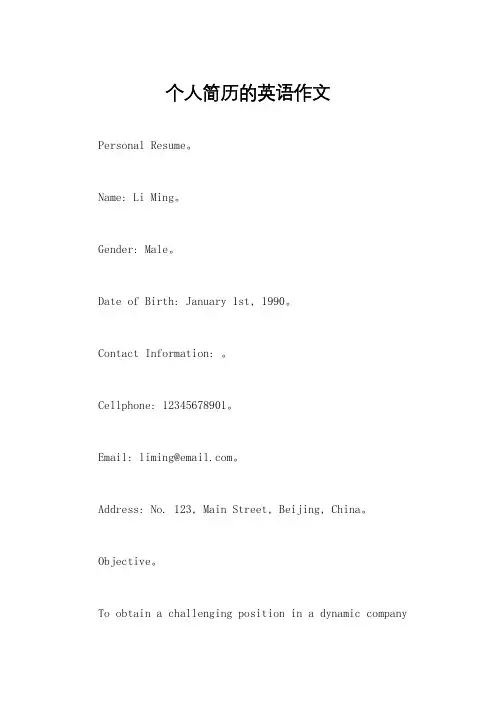 个人简历的英语作文

Personal Resume。

Name: Li Ming。

Gender: Male。

Date of Birth: January 1st, 1990。

Contact Information: 。

Cellphone: 12345678901。

Email: liming@email.com。

Address: No. 123, Main Street, Beijing, China。

Objective。

To obtain a challenging position in a dynamic company